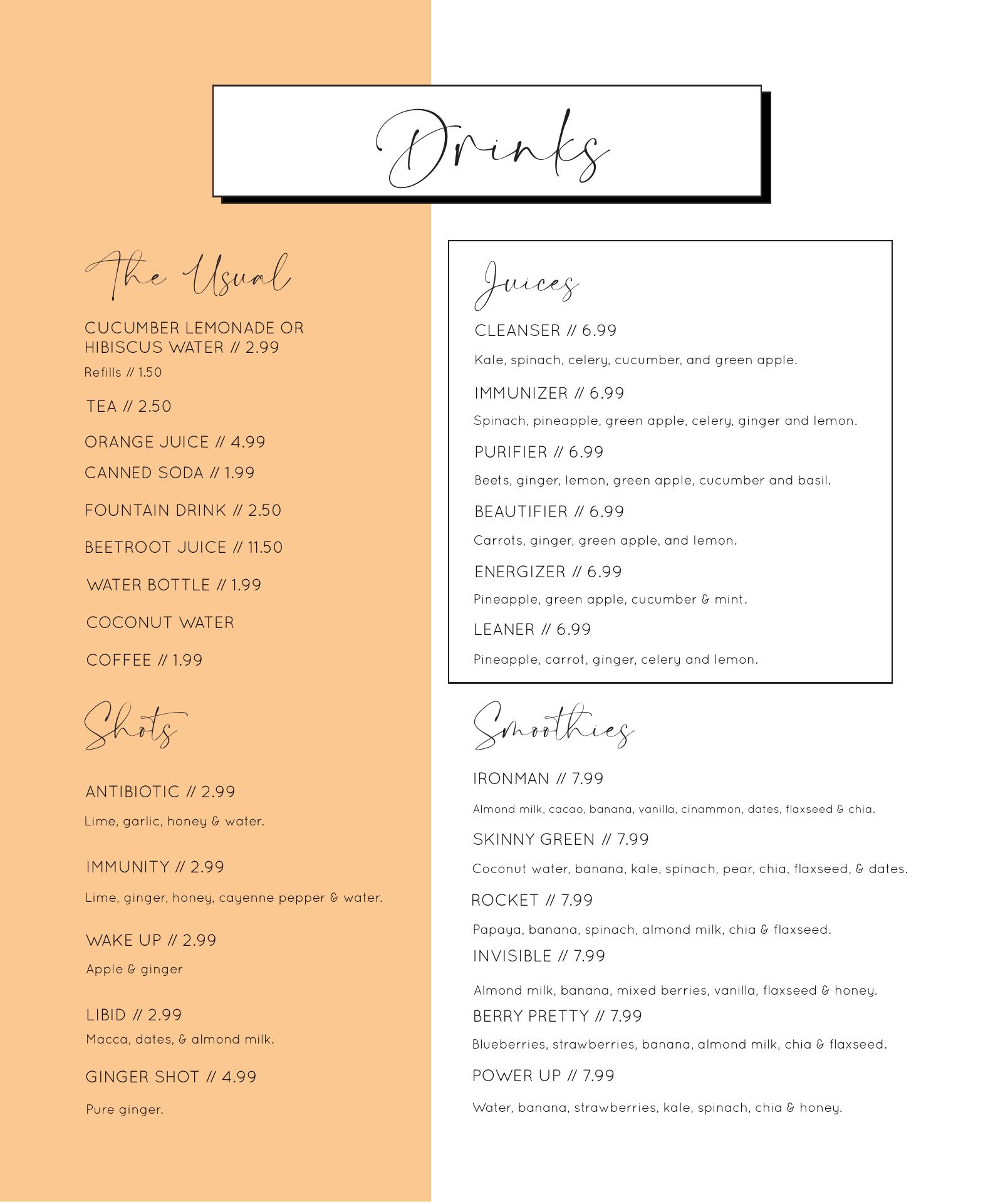 Drinks

The Usual

CUCUMBER LEMONADE OR HIBISCUS WATER // 2.99
Refills // 1.50

TEA // 2.50

ORANGE JUICE // 4.99

CANNED SODA // 1.99

FOUNTAIN DRINK // 2.50

BEETROOT JUICE // 11.50

WATER BOTTLE // 1.99

COCONUT WATER

COFFEE // 1.99

Shots

ANTIBIOTIC // 2.99
Lime, garlic, honey & water.

IMMUNITY // 2.99
Lime, ginger, honey, cayenne pepper & water.

WAKE UP // 2.99
Apple & ginger

LIBID // 2.99
Macca, dates, & almond milk.

GINGER SHOT // 4.99
Pure ginger.

Juices

CLEANSER // 6.99
Kale, spinach, celery, cucumber, and green apple.

IMMUNIZER // 6.99
Spinach, pineapple, green apple, celery, ginger and lemon.

PURIFIER // 6.99
Beets, ginger, lemon, green apple, cucumber and basil.

BEAUTIFIER // 6.99
Carrots, ginger, green apple, and lemon.

ENERGIZER // 6.99
Pineapple, green apple, cucumber & mint.

LEANER // 6.99
Pineapple, carrot, ginger, celery and lemon.

Smoothies

IRONMAN // 7.99
Almond milk, cacao, banana, vanilla, cinammon, dates, flaxseed & chia.

SKINNY GREEN // 7.99
Coconut water, banana, kale, spinach, pear, chia, flaxseed, & dates.

ROCKET // 7.99
Papaya, banana, spinach, almond milk, chia & flaxseed.

INVISIBLE // 7.99
Almond milk, banana, mixed berries, vanilla, flaxseed & honey.

BERRY PRETTY // 7.99
Blueberries, strawberries, banana, almond milk, chia & flaxseed.

POWER UP // 7.99
Water, banana, strawberries, kale, spinach, chia & honey.